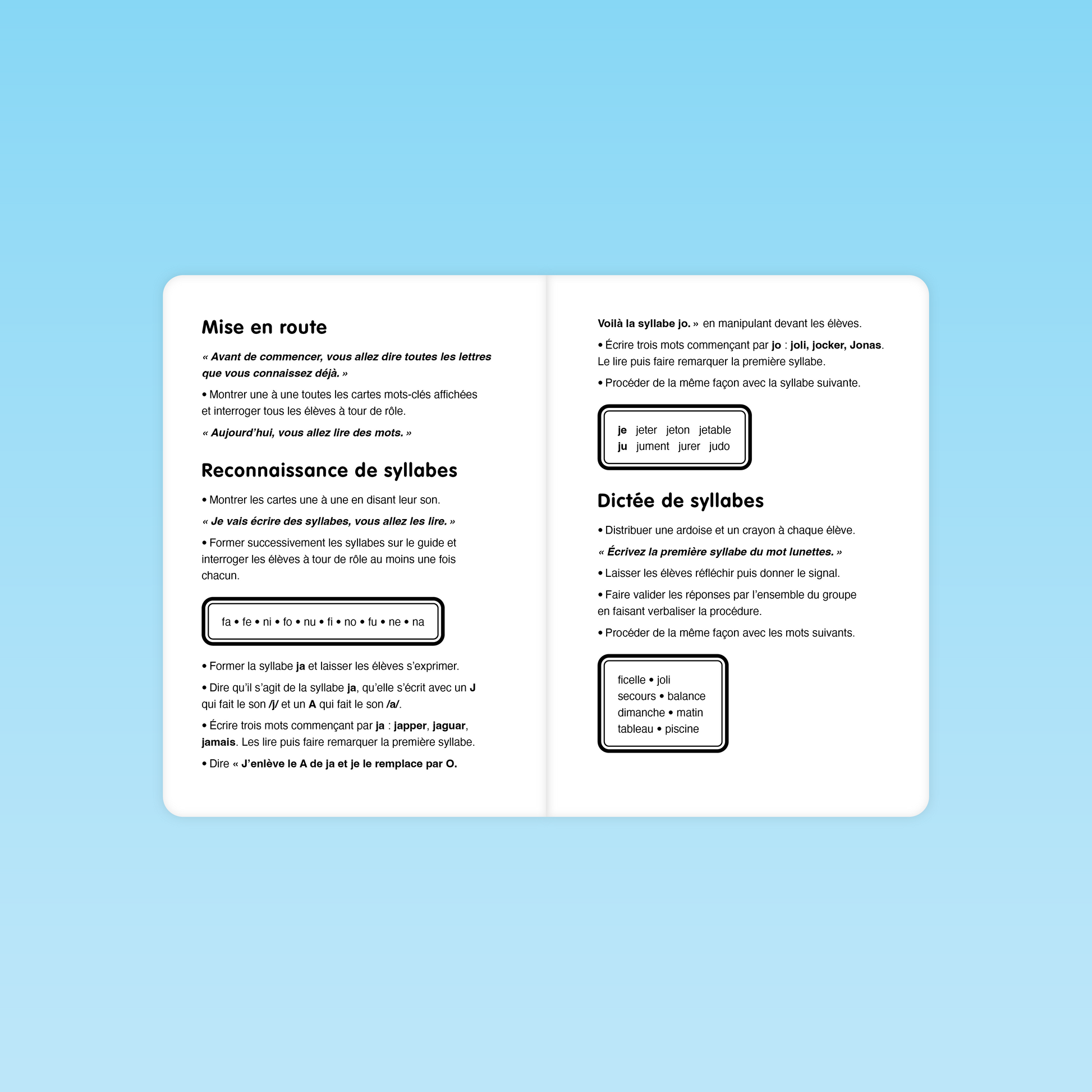 Mise en route

« Avant de commencer, vous allez dire toutes les lettres que vous connaissez déjà. »

• Montrer une à une toutes les cartes mots-clés affichées et interroger tous les élèves à tour de rôle.

« Aujourd'hui, vous allez lire des mots. »

Reconnaissance de syllabes

• Montrer les cartes une à une en disant leur son.

« Je vais écrire des syllabes, vous allez les lire. »

• Former successivement les syllabes sur le guide et interroger les élèves à tour de rôle au moins une fois chacun.

fa • fe • ni • fo • nu • fi • no • fu • ne • na

• Former la syllabe ja et laisser les élèves s'exprimer.

• Dire qu'il s'agit de la syllabe ja, qu'elle s'écrit avec un J qui fait le son /j/ et un A qui fait le son /a/.

• Écrire trois mots commençant par ja : japper, jaguar, jamais. Les lire puis faire remarquer la première syllabe.

• Dire « J'enlève le A de ja et je le remplace par O.

Voilà la syllabe jo. » en manipulant devant les élèves.

• Écrire trois mots commençant par jo : joli, jocker, Jonas. Le lire puis faire remarquer la première syllabe.

• Procéder de la même façon avec la syllabe suivante.

je jeter jeton jetable
ju jument jurer judo

Dictée de syllabes

• Distribuer une ardoise et un crayon à chaque élève.

« Écrivez la première syllabe du mot lunettes. »

• Laisser les élèves réfléchir puis donner le signal.

• Faire valider les réponses par l'ensemble du groupe en faisant verbaliser la procédure.

• Procéder de la même façon avec les mots suivants.

ficelle • joli
secours • balance
dimanche • matin
tableau • piscine